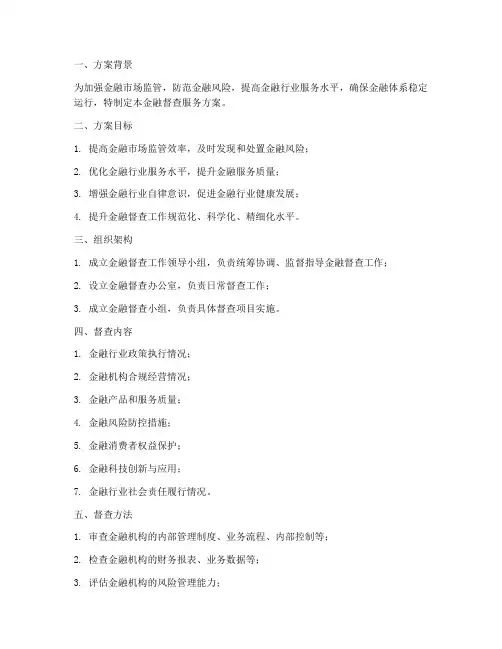 一、方案背景

为加强金融市场监管，防范金融风险，提高金融行业服务水平，确保金融体系稳定运行，特制定本金融督查服务方案。

二、方案目标

1. 提高金融市场监管效率，及时发现和处置金融风险；

2. 优化金融行业服务水平，提升金融服务质量；

3. 增强金融行业自律意识，促进金融行业健康发展；

4. 提升金融督查工作规范化、科学化、精细化水平。

三、组织架构

1. 成立金融督查工作领导小组，负责统筹协调、监督指导金融督查工作；

2. 设立金融督查办公室，负责日常督查工作；

3. 成立金融督查小组，负责具体督查项目实施。

四、督查内容

1. 金融行业政策执行情况；

2. 金融机构合规经营情况；

3. 金融产品和服务质量；

4. 金融风险防控措施；

5. 金融消费者权益保护；

6. 金融科技创新与应用；

7. 金融行业社会责任履行情况。

五、督查方法

1. 审查金融机构的内部管理制度、业务流程、内部控制等；

2. 检查金融机构的财务报表、业务数据等；

3. 评估金融机构的风险管理能力；